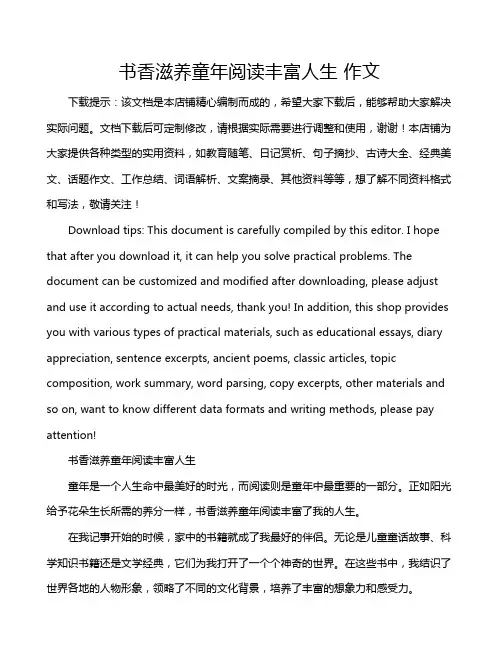 书香滋养童年阅读丰富人生 作文

下载提示：该文档是本店铺精心编制而成的，希望大家下载后，能够帮助大家解决实际问题。文档下载后可定制修改，请根据实际需要进行调整和使用，谢谢！本店铺为大家提供各种类型的实用资料，如教育随笔、日记赏析、句子摘抄、古诗大全、经典美文、话题作文、工作总结、词语解析、文案摘录、其他资料等等，想了解不同资料格式和写法，敬请关注！

Download tips: This document is carefully compiled by this editor. I hope that after you download it, it can help you solve practical problems. The document can be customized and modified after downloading, please adjust and use it according to actual needs, thank you! In addition, this shop provides you with various types of practical materials, such as educational essays, diary appreciation, sentence excerpts, ancient poems, classic articles, topic composition, work summary, word parsing, copy excerpts, other materials and so on, want to know different data formats and writing methods, please pay attention!

书香滋养童年阅读丰富人生

童年是一个人生命中最美好的时光，而阅读则是童年中最重要的一部分。正如阳光给予花朵生长所需的养分一样，书香滋养童年阅读丰富了我的人生。

在我记事开始的时候，家中的书籍就成了我最好的伴侣。无论是儿童童话故事、科学知识书籍还是文学经典，它们为我打开了一个个神奇的世界。在这些书中，我结识了世界各地的人物形象，领略了不同的文化背景，培养了丰富的想象力和感受力。